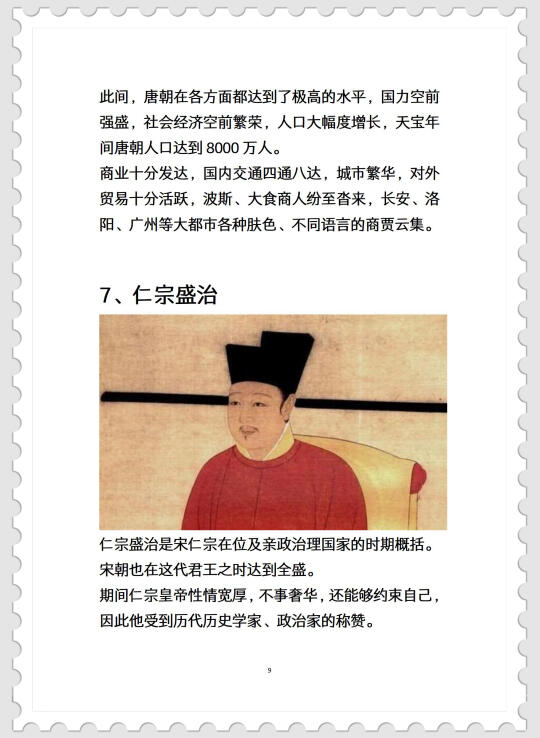 此间，唐朝在各方面都达到了极高的水平，国力空前强盛，社会经济空前繁荣，人口大幅度增长，天宝年间唐朝人口达到 8000 万人。
商业十分发达，国内交通四通八达，城市繁华，对外贸易十分活跃，波斯、大食商人纷至沓来，长安、洛阳、广州等大都市各种肤色、不同语言的商贾云集。

7、仁宗盛治

仁宗盛治是宋仁宗在位及亲政治理国家的时期概括。
宋朝也在这代君王之时达到全盛。
期间仁宗皇帝性情宽厚，不事奢华，还能够约束自己，因此他受到历代历史学家、政治家的称赞。

9